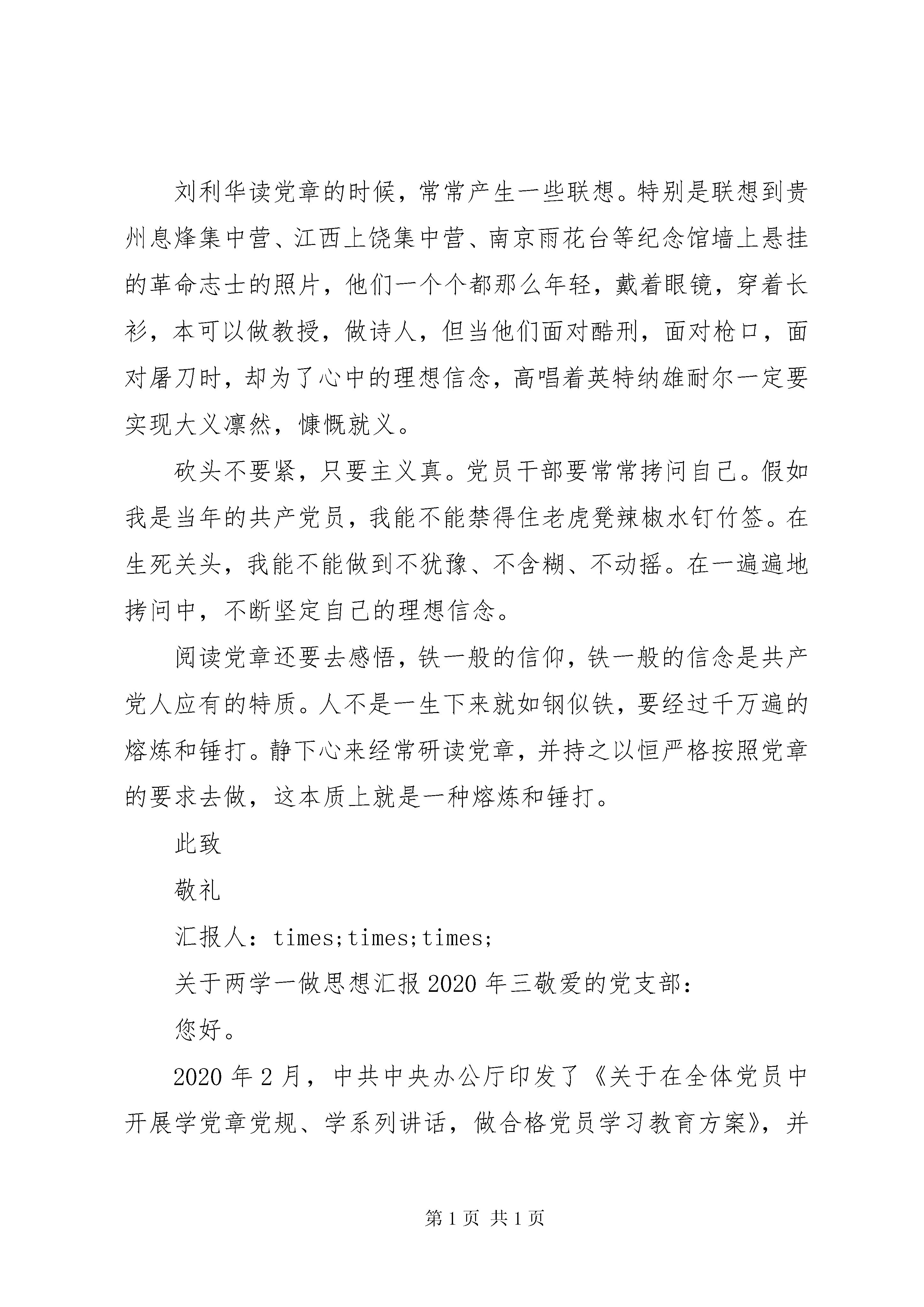 刘利华读党章的时候，常常产生一些联想。特别是联想到贵州息烽集中营、江西上饶集中营、南京雨花台等纪念馆墙上悬挂的革命志士的照片，他们一个个都那么年轻，戴着眼镜，穿着长衫，本可以做教授，做诗人，但当他们面对酷刑，面对枪口，面对屠刀时，却为了心中的理想信念，高唱着英特纳雄耐尔一定要实现大义凛然，慷慨就义。

砍头不要紧，只要主义真。党员干部要常常拷问自己。假如我是当年的共产党员，我能不能禁得住老虎凳辣椒水钉竹签。在生死关头，我能不能做到不犹豫、不含糊、不动摇。在一遍遍地拷问中，不断坚定自己的理想信念。

阅读党章还要去感悟，铁一般的信仰，铁一般的信念是共产党人应有的特质。人不是一生下来就如钢似铁，要经过千万遍的熔炼和锤打。静下心来经常研读党章，并持之以恒严格按照党章的要求去做，这本质上就是一种熔炼和锤打。

此致

敬礼

汇报人：times;times;times;

关于两学一做思想汇报2020年三敬爱的党支部：

您好。

2020年2月，中共中央办公厅印发了《关于在全体党员中开展学党章党规、学系列讲话，做合格党员学习教育方案》，并

第1页 共1页